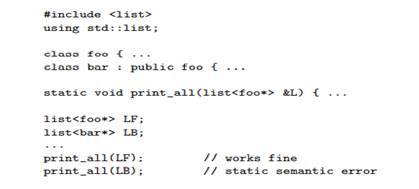 #include <list>
using std::list;

class foo { ...
class bar : public foo { ...

static void print_all(list<foo*> &L) { ...

list<foo*> LF;
list<bar*> LB;
...
print_all(LF);          // works fine
print_all(LB);          // static semantic error